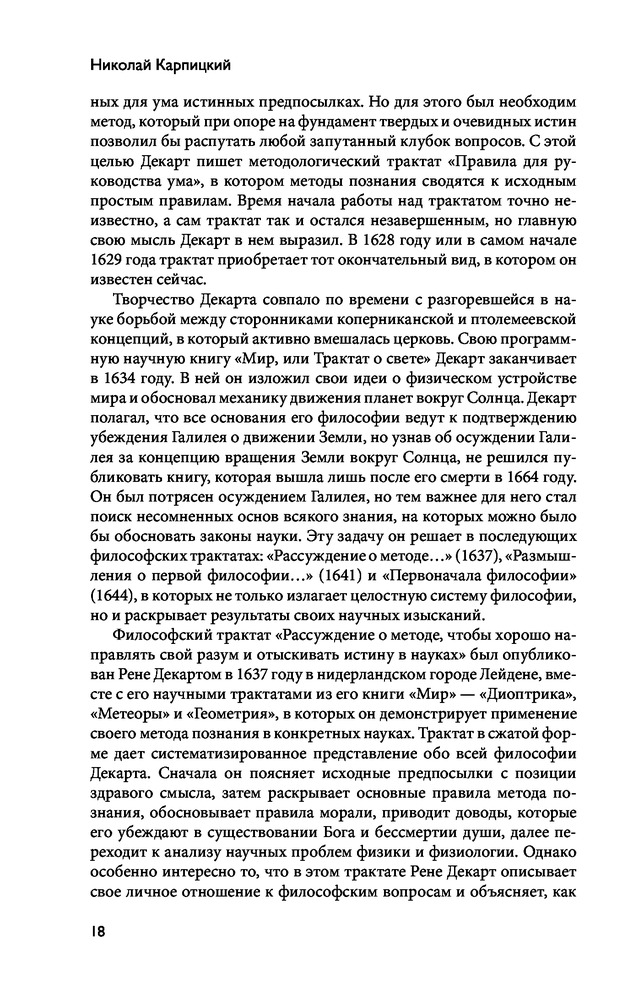 Николай Карпицкий

ных для ума истинных предпосылках. Но для этого был необходим метод, который при опоре на фундамент твердых и очевидных истин позволил бы распутать любой запутанный клубок вопросов. С этой целью Декарт пишет методологический трактат «Правила для руководства ума», в котором методы познания сводятся к исходным простым правилам. Время начала работы над трактатом точно неизвестно, а сам трактат так и остался незавершенным, но главную свою мысль Декарт в нем выразил. В 1628 году или в самом начале 1629 года трактат приобретает тот окончательный вид, в котором он известен сейчас.

Творчество Декарта совпало по времени с разгоревшейся в науке борьбой между сторонниками коперниканской и птолемеевской концепций, в который активно вмешалась церковь. Свою программную научную книгу «Мир, или Трактат о свете» Декарт заканчивает в 1634 году. В ней он изложил свои идеи о физическом устройстве мира и обосновал механику движения планет вокруг Солнца. Декарт полагал, что все основания его философии ведут к подтверждению убеждения Галилея о движении Земли, но узнав об осуждении Галилея за концепцию вращения Земли вокруг Солнца, не решился публиковать книгу, которая вышла лишь после его смерти в 1664 году. Он был потрясен осуждением Галилея, но тем важнее для него стал поиск несомненных основ всякого знания, на которых можно было бы обосновать законы науки. Эту задачу он решает в последующих философских трактатах: «Рассуждение о методе…» (1637), «Размышления о первой философии…» (1641) и «Первоначала философии» (1644), в которых не только излагает целостную систему философии, но и раскрывает результаты своих научных изысканий.

Философский трактат «Рассуждение о методе, чтобы хорошо направлять свой разум и отыскивать истину в науках» был опубликован Рене Декартом в 1637 году в нидерландском городе Лейдене, вместе с его научными трактатами из его книги «Мир» — «Диоптрика», «Метеоры» и «Геометрия», в которых он демонстрирует применение своего метода познания в конкретных науках. Трактат в сжатой форме дает систематизированное представление обо всей философии Декарта. Сначала он поясняет исходные предпосылки с позиции здравого смысла, затем раскрывает основные правила метода познания, обосновывает правила морали, приводит доводы, которые его убеждают в существовании Бога и бессмертии души, далее переходит к анализу научных проблем физики и физиологии. Однако особенно интересно то, что в этом трактате Рене Декарт описывает свое личное отношение к философским вопросам и объясняет, как

18